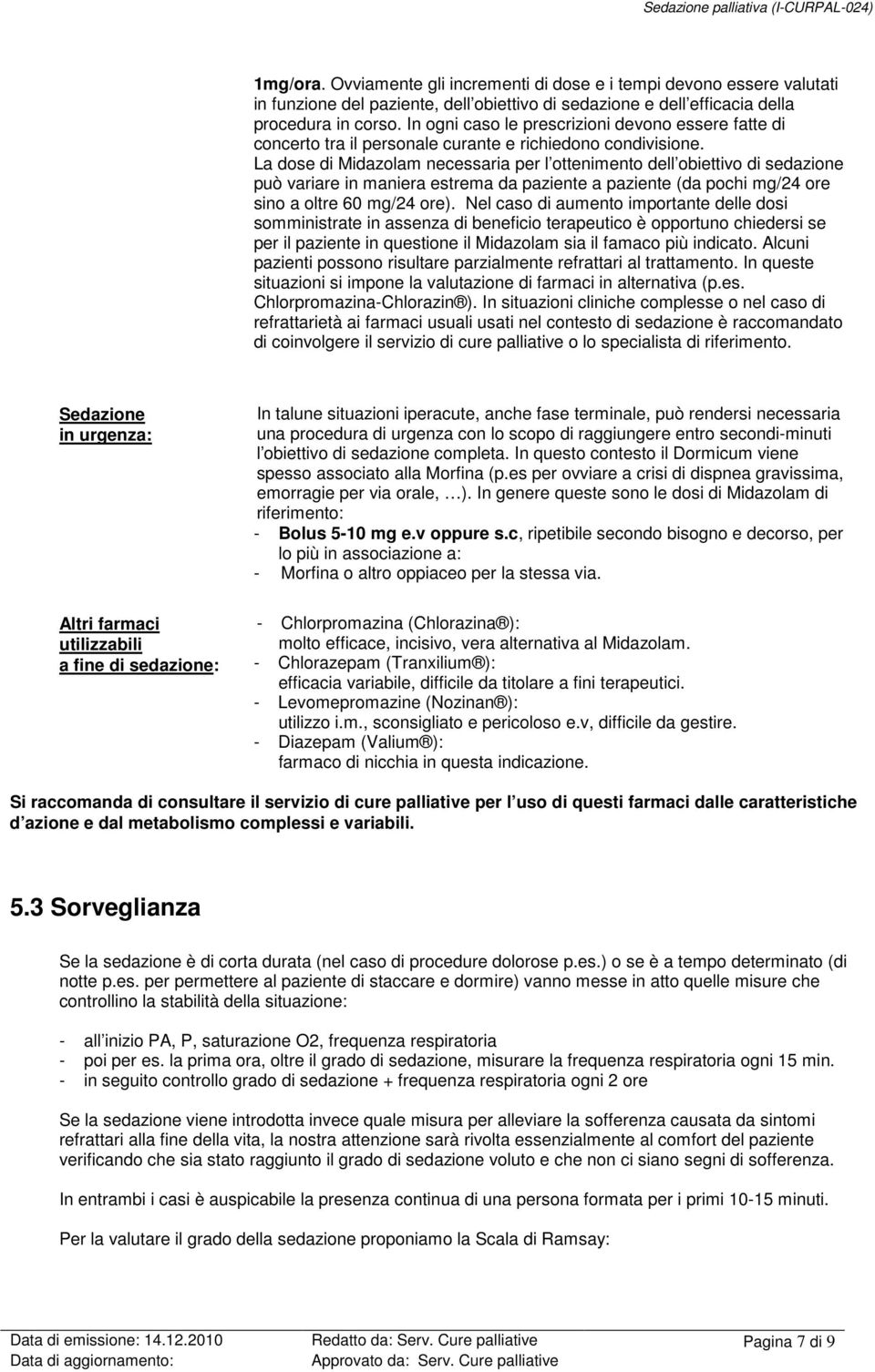 Sedazione palliativa (I-CURPAL-024)

1mg/ora. Ovviamente gli incrementi di dose e i tempi devono essere valutati in funzione del paziente, dell obiettivo di sedazione e dell efficacia della procedura in corso. In ogni caso le prescrizioni devono essere fatte di concerto tra il personale curante e richiedono condivisione. La dose di Midazolam necessaria per l ottenimento dell obiettivo di sedazione può variare in maniera estrema da paziente a paziente (da pochi mg/24 ore sino a oltre 60 mg/24 ore). Nel caso di aumento importante delle dosi somministrate in assenza di beneficio terapeutico è opportuno chiedersi se per il paziente in questione il Midazolam sia il famaco più indicato. Alcuni pazienti possono risultare parzialmente refrattari al trattamento. In queste situazioni si impone la valutazione di farmaci in alternativa (p.es. Chlorpromazina-Chlorazin®). In situazioni cliniche complesse o nel caso di refrattarietà ai farmaci usuali usati nel contesto di sedazione è raccomandato di coinvolgere il servizio di cure palliative o lo specialista di riferimento.

Sedazione in urgenza:

In talune situazioni iperacute, anche fase terminale, può rendersi necessaria una procedura di urgenza con lo scopo di raggiungere entro secondi-minuti l obiettivo di sedazione completa. In questo contesto il Dormicum viene spesso associato alla Morfina (p.es per ovviare a crisi di dispnea gravissima, emorragie per via orale, …). In genere queste sono le dosi di Midazolam di riferimento:
- Bolus 5-10 mg e.v oppure s.c, ripetibile secondo bisogno e decorso, per lo più in associazione a:
- Morfina o altro oppiaceo per la stessa via.

Altri farmaci utilizzabili a fine di sedazione:

- Chlorpromazina (Chlorazina®): molto efficace, incisivo, vera alternativa al Midazolam.
- Chlorazepam (Tranxilium®): efficacia variabile, difficile da titolare a fini terapeutici.
- Levomepromazine (Nozinan®): utilizzo i.m., sconsigliato e pericoloso e.v, difficile da gestire.
- Diazepam (Valium®): farmaco di nicchia in questa indicazione.

Si raccomanda di consultare il servizio di cure palliative per l uso di questi farmaci dalle caratteristiche d azione e dal metabolismo complessi e variabili.

5.3 Sorveglianza

Se la sedazione è di corta durata (nel caso di procedure dolorose p.es.) o se è a tempo determinato (di notte p.es. per permettere al paziente di staccare e dormire) vanno messe in atto quelle misure che controllino la stabilità della situazione:

- all inizio PA, P, saturazione O2, frequenza respiratoria
- poi per es. la prima ora, oltre il grado di sedazione, misurare la frequenza respiratoria ogni 15 min.
- in seguito controllo grado di sedazione + frequenza respiratoria ogni 2 ore

Se la sedazione viene introdotta invece quale misura per alleviare la sofferenza causata da sintomi refrattari alla fine della vita, la nostra attenzione sarà rivolta essenzialmente al comfort del paziente verificando che sia stato raggiunto il grado di sedazione voluto e che non ci siano segni di sofferenza.

In entrambi i casi è auspicabile la presenza continua di una persona formata per i primi 10-15 minuti.

Per la valutare il grado della sedazione proponiamo la Scala di Ramsay:

Data di emissione: 14.12.2010
Data di aggiornamento:
Redatto da: Serv. Cure palliative
Approvato da: Serv. Cure palliative
Pagina 7 di 9